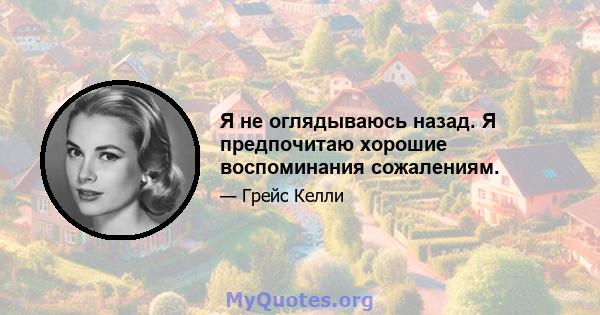 Я не оглядываюсь назад. Я предпочитаю хорошие воспоминания сожалениям.

— Грейс Келли

MyQuotes.org